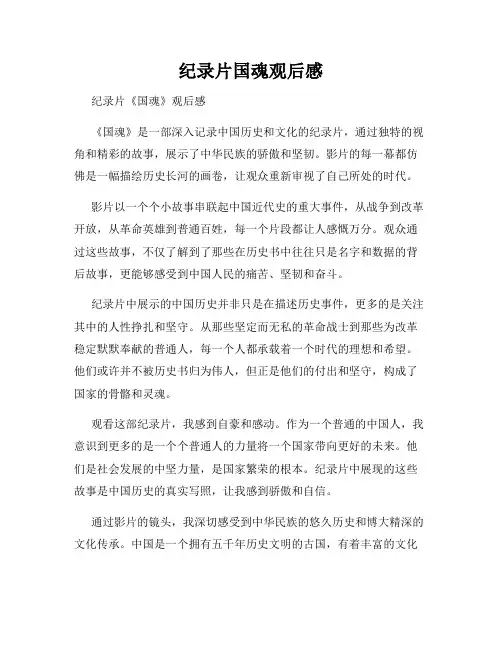 纪录片国魂观后感

纪录片《国魂》观后感

《国魂》是一部深入记录中国历史和文化的纪录片，通过独特的视角和精彩的故事，展示了中华民族的骄傲和坚韧。影片的每一幕都仿佛是一幅描绘历史长河的画卷，让观众重新审视了自己所处的时代。

影片以一个个小故事串联起中国近代史的重大事件，从战争到改革开放，从革命英雄到普通百姓，每一个片段都让人感慨万分。观众通过这些故事，不仅了解到了那些在历史书中往往只是名字和数据的背后故事，更能够感受到中国人民的痛苦、坚韧和奋斗。

纪录片中展示的中国历史并非只是在描述历史事件，更多的是关注其中的人性挣扎和坚守。从那些坚定而无私的革命战士到那些为改革稳定默默奉献的普通人，每一个人都承载着一个时代的理想和希望。他们或许并不被历史书归为伟人，但正是他们的付出和坚守，构成了国家的骨骼和灵魂。

观看这部纪录片，我感到自豪和感动。作为一个普通的中国人，我意识到更多的是一个个普通人的力量将一个国家带向更好的未来。他们是社会发展的中坚力量，是国家繁荣的根本。纪录片中展现的这些故事是中国历史的真实写照，让我感到骄傲和自信。

通过影片的镜头，我深切感受到中华民族的悠久历史和博大精深的文化传承。中国是一个拥有五千年历史文明的古国，有着丰富的文化